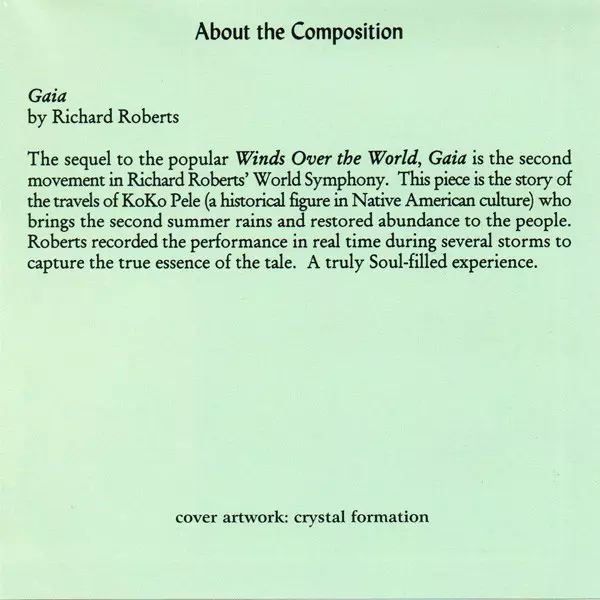 About the Composition

Gaia
by Richard Roberts

The sequel to the popular Winds Over the World, Gaia is the second movement in Richard Roberts' World Symphony. This piece is the story of the travels of KoKo Pele (a historical figure in Native American culture) who brings the second summer rains and restored abundance to the people. Roberts recorded the performance in real time during several storms to capture the true essence of the tale. A truly Soul-filled experience.

cover artwork: crystal formation